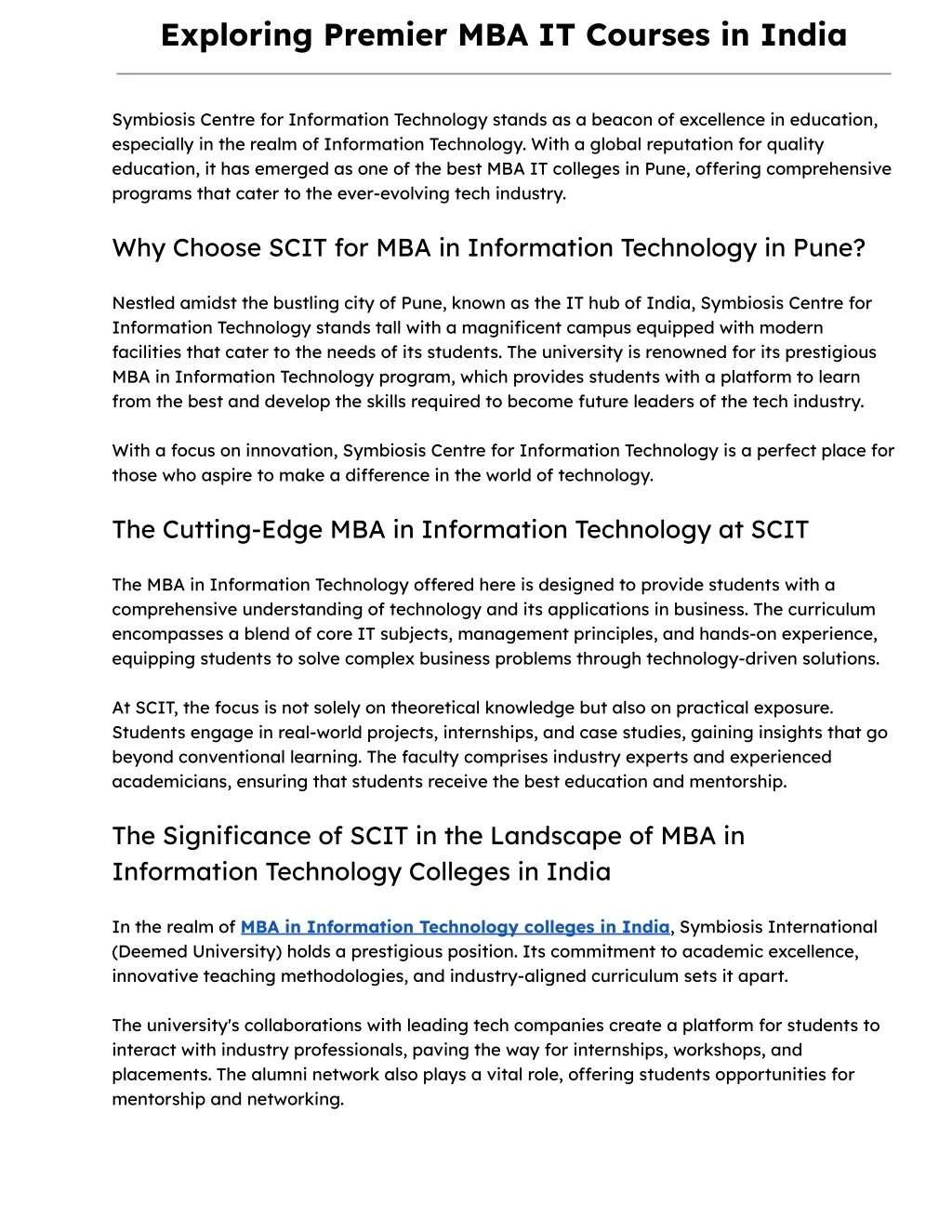 Exploring Premier MBA IT Courses in India

Symbiosis Centre for Information Technology stands as a beacon of excellence in education, especially in the realm of Information Technology. With a global reputation for quality education, it has emerged as one of the best MBA IT colleges in Pune, offering comprehensive programs that cater to the ever-evolving tech industry.

Why Choose SCIT for MBA in Information Technology in Pune?

Nestled amidst the bustling city of Pune, known as the IT hub of India, Symbiosis Centre for Information Technology stands tall with a magnificent campus equipped with modern facilities that cater to the needs of its students. The university is renowned for its prestigious MBA in Information Technology program, which provides students with a platform to learn from the best and develop the skills required to become future leaders of the tech industry.

With a focus on innovation, Symbiosis Centre for Information Technology is a perfect place for those who aspire to make a difference in the world of technology.

The Cutting-Edge MBA in Information Technology at SCIT

The MBA in Information Technology offered here is designed to provide students with a comprehensive understanding of technology and its applications in business. The curriculum encompasses a blend of core IT subjects, management principles, and hands-on experience, equipping students to solve complex business problems through technology-driven solutions.

At SCIT, the focus is not solely on theoretical knowledge but also on practical exposure. Students engage in real-world projects, internships, and case studies, gaining insights that go beyond conventional learning. The faculty comprises industry experts and experienced academicians, ensuring that students receive the best education and mentorship.

The Significance of SCIT in the Landscape of MBA in Information Technology Colleges in India

In the realm of MBA in Information Technology colleges in India, Symbiosis International (Deemed University) holds a prestigious position. Its commitment to academic excellence, innovative teaching methodologies, and industry-aligned curriculum sets it apart.

The university's collaborations with leading tech companies create a platform for students to interact with industry professionals, paving the way for internships, workshops, and placements. The alumni network also plays a vital role, offering students opportunities for mentorship and networking.